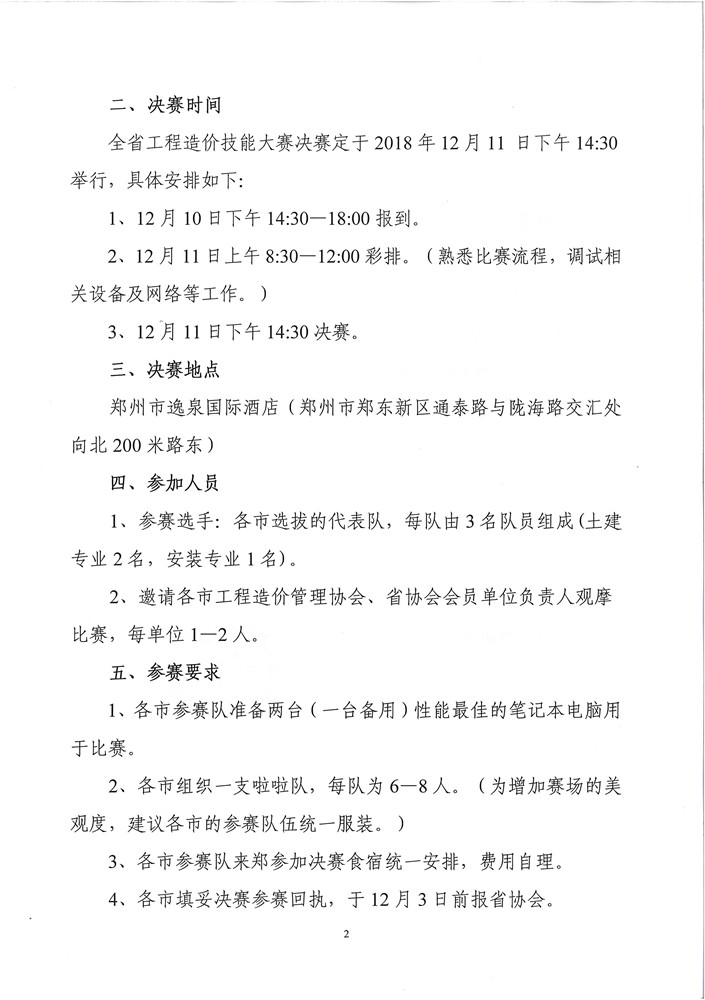 二、决赛时间

全省工程造价技能大赛决赛定于 2018 年 12 月 11 日下午 14:30 举行，具体安排如下：

1、12 月 10 日下午 14:30—18:00 报到。

2、12 月 11 日上午 8:30—12:00 彩排。（熟悉比赛流程，调试相关设备及网络等工作。）

3、12 月 11 日下午 14:30 决赛。

三、决赛地点

郑州市逸泉国际酒店（郑州市郑东新区通泰路与陇海路交汇处向北 200 米路东）

四、参加人员

1、参赛选手：各市选拔的代表队，每队由 3 名队员组成（土建专业 2 名，安装专业 1 名）。

2、邀请各市工程造价管理协会、省协会会员单位负责人观摩比赛，每单位 1—2 人。

五、参赛要求

1、各市参赛队准备两台（一台备用）性能最佳的笔记本电脑用于比赛。

2、各市组织一支啦啦队，每队为 6—8 人。（为增加赛场的美观度，建议各市的参赛队伍统一服装。）

3、各市参赛队来郑参加决赛食宿统一安排，费用自理。

4、各市填妥决赛参赛回执，于 12 月 3 日前报省协会。

2